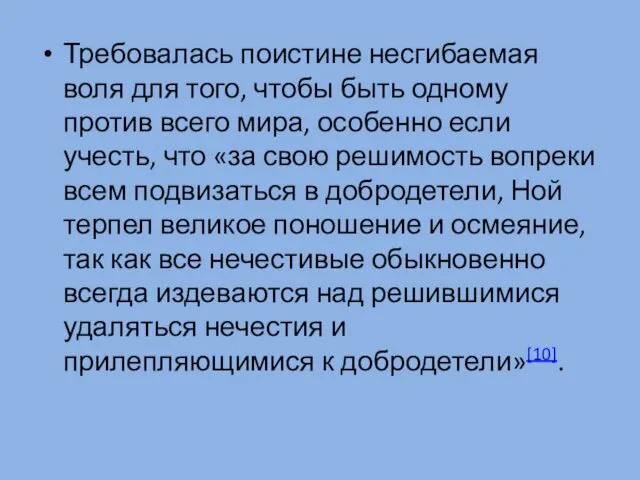 • Требовалась поистине несгибаемая воля для того, чтобы быть одному против всего мира, особенно если учесть, что «за свою решимость вопреки всем подвизаться в добродетели, Ной терпел великое поношение и осмеяние, так как все нечестивые обыкновенно всегда издеваются над решившимися удаляться нечестия и прилепляющимися к добродетели»[10].